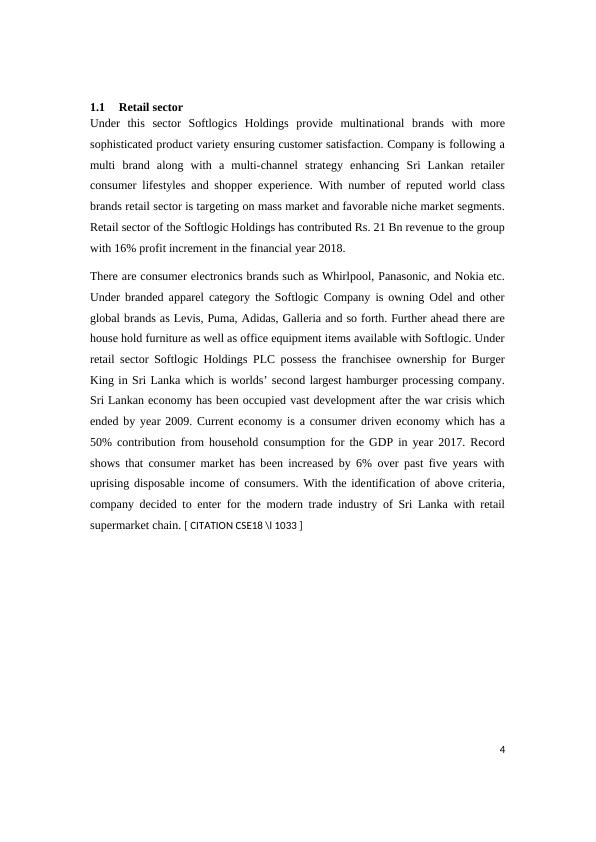 1.1 Retail sector
Under this sector Softlogics Holdings provide multinational brands with more sophisticated product variety ensuring customer satisfaction. Company is following a multi brand along with a multi-channel strategy enhancing Sri Lankan retailer consumer lifestyles and shopper experience. With number of reputed world class brands retail sector is targeting on mass market and favorable niche market segments. Retail sector of the Softlogic Holdings has contributed Rs. 21 Bn revenue to the group with 16% profit increment in the financial year 2018.

There are consumer electronics brands such as Whirlpool, Panasonic, and Nokia etc. Under branded apparel category the Softlogic Company is owning Odel and other global brands as Levis, Puma, Adidas, Galleria and so forth. Further ahead there are house hold furniture as well as office equipment items available with Softlogic. Under retail sector Softlogic Holdings PLC possess the franchisee ownership for Burger King in Sri Lanka which is worlds' second largest hamburger processing company. Sri Lankan economy has been occupied vast development after the war crisis which ended by year 2009. Current economy is a consumer driven economy which has a 50% contribution from household consumption for the GDP in year 2017. Record shows that consumer market has been increased by 6% over past five years with uprising disposable income of consumers. With the identification of above criteria, company decided to enter for the modern trade industry of Sri Lanka with retail supermarket chain. [ CITATION CSE18 \l 1033 ]

4